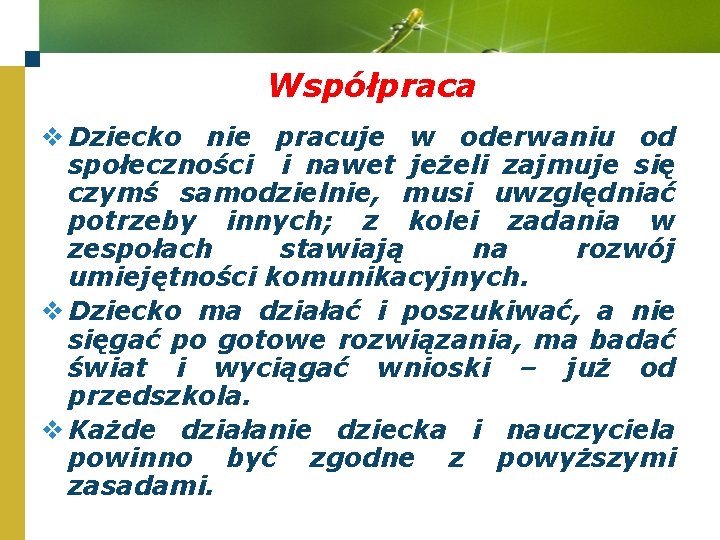 Współpraca

❖ Dziecko nie pracuje w oderwaniu od społeczności i nawet jeżeli zajmuje się czymś samodzielnie, musi uwzględniać potrzeby innych; z kolei zadania w zespołach stawiają na rozwój umiejętności komunikacyjnych.

❖ Dziecko ma działać i poszukiwać, a nie sięgać po gotowe rozwiązania, ma badać świat i wyciągać wnioski – już od przedszkola.

❖ Każde działanie dziecka i nauczyciela powinno być zgodne z powyższymi zasadami.